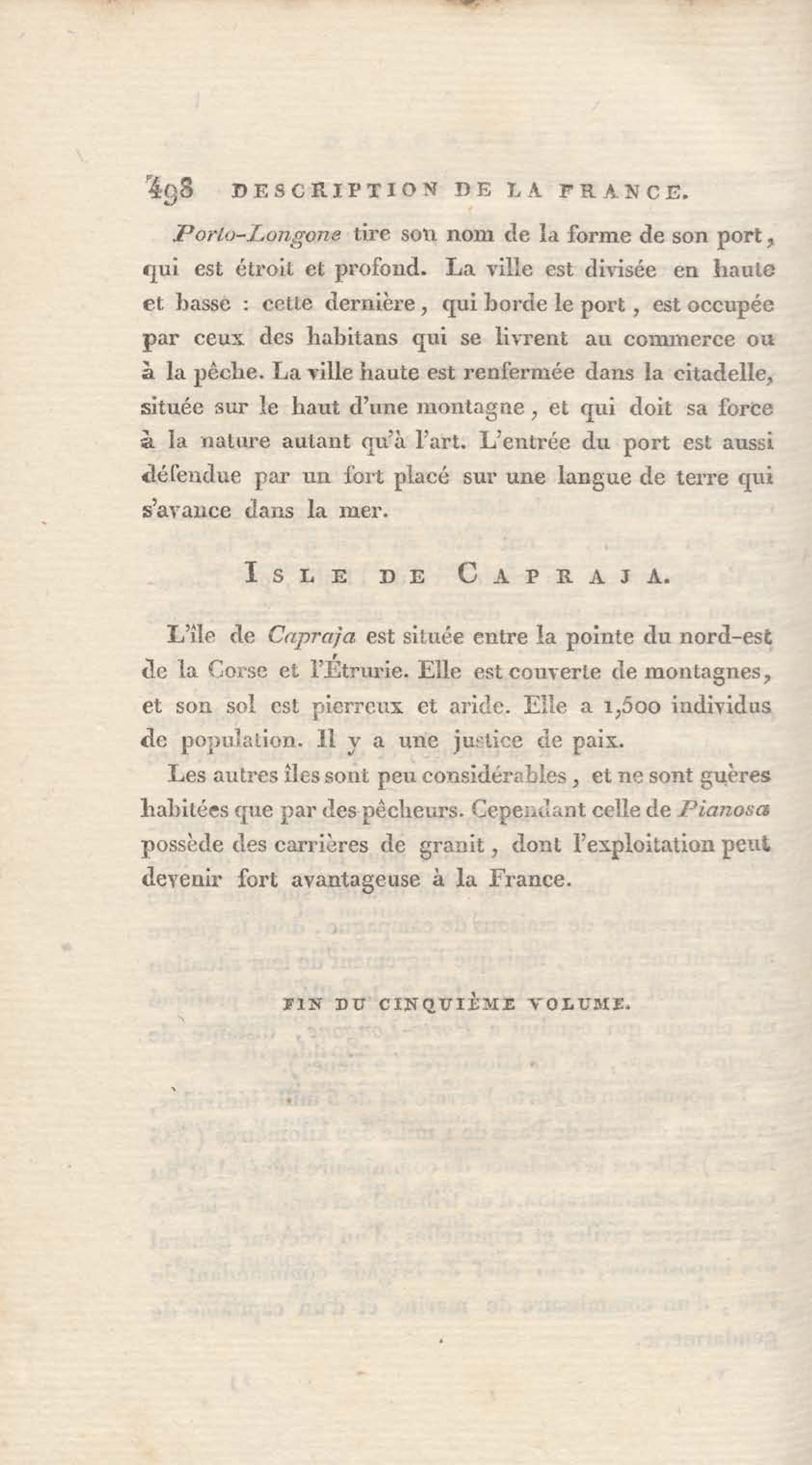 498 DESCRIPTION DE LA FRANCE.

Porto-Longone tire son nom de la forme de son port, qui est étroit et profond. La ville est divisée en haute et basse : cette dernière, qui borde le port, est occupée par ceux des habitans qui se livrent au commerce ou à la pêche. La ville haute est renfermée dans la citadelle, située sur le haut d'une montagne, et qui doit sa force à la nature autant qu'à l'art. L'entrée du port est aussi défendue par un fort placé sur une langue de terre qui s'avance dans la mer.

ISLE DE CAPRAJA.

L'île de Capraja est située entre la pointe du nord-est de la Corse et l'Étrurie. Elle est couverte de montagnes, et son sol est pierreux et aride. Elle a 1,500 individus de population. Il y a une justice de paix.

Les autres îles sont peu considérables, et ne sont guères habitées que par des pêcheurs. Cependant celle de Pianosa possède des carrières de granit, dont l'exploitation peut devenir fort avantageuse à la France.

FIN DU CINQUIÈME VOLUME.